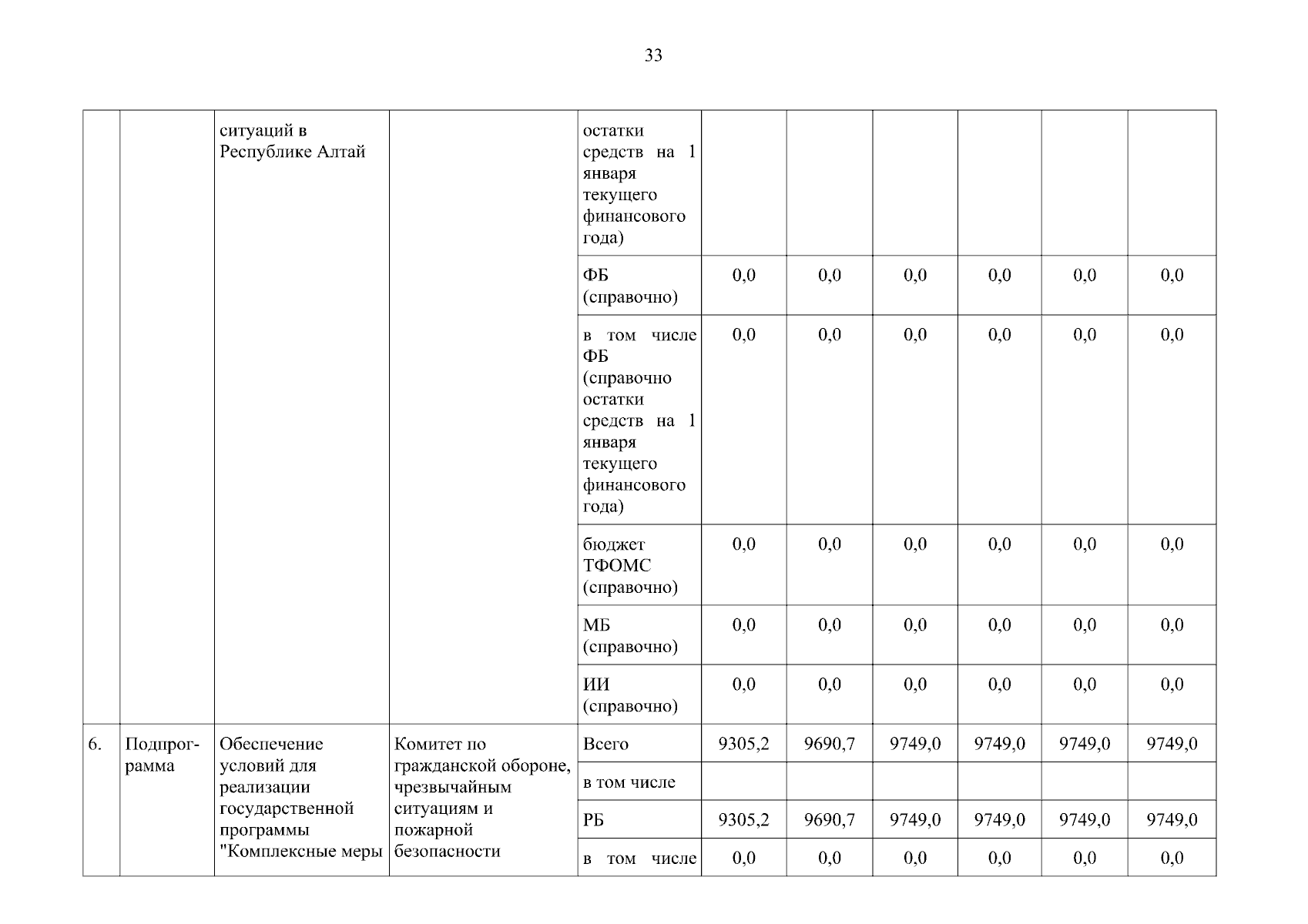 33

| | | | | | | | | | | |
|---|---|---|---|---|---|---|---|---|---|---|
| | | ситуаций в Республике Алтай | | остатки средств на 1 января текущего финансового года) | | | | | | |
| | | | | ФБ (справочно) | 0,0 | 0,0 | 0,0 | 0,0 | 0,0 | 0,0 |
| | | | | в том числе ФБ (справочно остатки средств на 1 января текущего финансового года) | 0,0 | 0,0 | 0,0 | 0,0 | 0,0 | 0,0 |
| | | | | бюджет ТФОМС (справочно) | 0,0 | 0,0 | 0,0 | 0,0 | 0,0 | 0,0 |
| | | | | МБ (справочно) | 0,0 | 0,0 | 0,0 | 0,0 | 0,0 | 0,0 |
| | | | | ИИ (справочно) | 0,0 | 0,0 | 0,0 | 0,0 | 0,0 | 0,0 |
| 6. | Подпрограмма | Обеспечение условий для реализации государственной программы "Комплексные меры | Комитет по гражданской обороне, чрезвычайным ситуациям и пожарной безопасности | Всего | 9305,2 | 9690,7 | 9749,0 | 9749,0 | 9749,0 | 9749,0 |
| | | | | в том числе | | | | | | |
| | | | | РБ | 9305,2 | 9690,7 | 9749,0 | 9749,0 | 9749,0 | 9749,0 |
| | | | | в том числе | 0,0 | 0,0 | 0,0 | 0,0 | 0,0 | 0,0 |